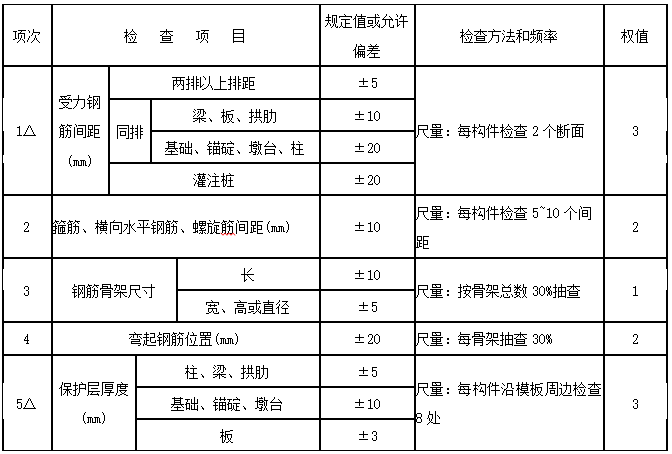 | 项次 | 检　查　项　目 | | | 规定值或允许偏差 | 检查方法和频率 | 权值 |
|---|---|---|---|---|---|---|
| 1△ | 受力钢筋间距（mm） | 两排以上排距 | | ±5 | 尺量：每构件检查 2 个断面 | 3 |
| | | 同排 | 梁、板、拱肋 | ±10 | | |
| | | | 基础、锚碇、墩台、柱 | ±20 | | |
| | | 灌注桩 | | ±20 | | |
| 2 | 箍筋、横向水平钢筋、螺旋筋间距(mm) | | | ±10 | 尺量：每构件检查 5~10 个间距 | 2 |
| 3 | 钢筋骨架尺寸 | 长 | | ±10 | 尺量：按骨架总数 30%抽查 | 1 |
| | | 宽、高或直径 | | ±5 | | |
| 4 | 弯起钢筋位置(mm) | | | ±20 | 尺量：每骨架抽查 30% | 2 |
| 5△ | 保护层厚度（mm） | 柱、梁、拱肋 | | ±5 | 尺量：每构件沿模板周边检查 8 处 | 3 |
| | | 基础、锚碇、墩台 | | ±10 | | |
| | | 板 | | ±3 | | |